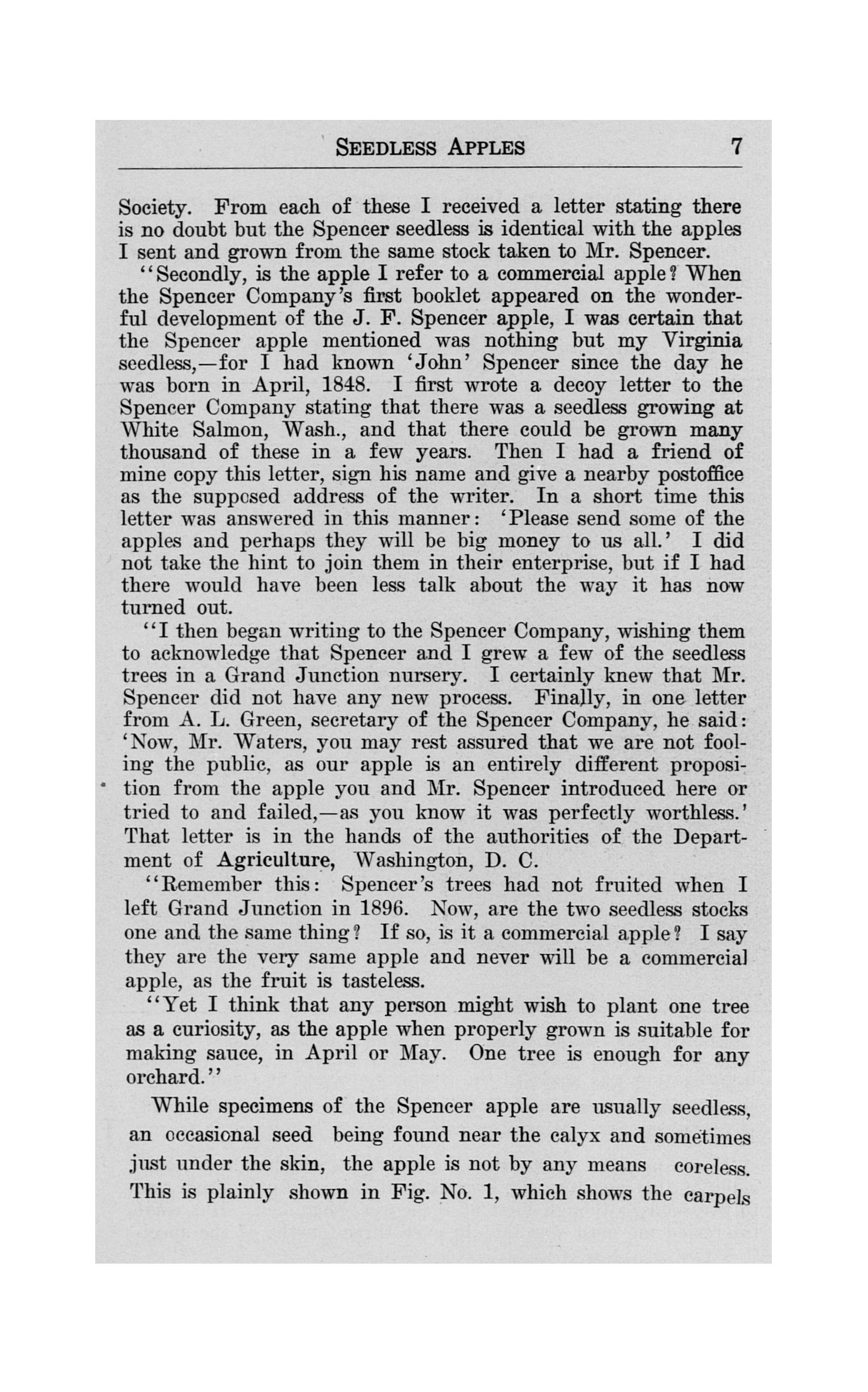 SEEDLESS APPLES 7

Society. From each of these I received a letter stating there is no doubt but the Spencer seedless is identical with the apples I sent and grown from the same stock taken to Mr. Spencer.

"Secondly, is the apple I refer to a commercial apple? When the Spencer Company's first booklet appeared on the wonderful development of the J. F. Spencer apple, I was certain that the Spencer apple mentioned was nothing but my Virginia seedless,—for I had known 'John' Spencer since the day he was born in April, 1848. I first wrote a decoy letter to the Spencer Company stating that there was a seedless growing at White Salmon, Wash., and that there could be grown many thousand of these in a few years. Then I had a friend of mine copy this letter, sign his name and give a nearby postoffice as the supposed address of the writer. In a short time this letter was answered in this manner: 'Please send some of the apples and perhaps they will be big money to us all.' I did not take the hint to join them in their enterprise, but if I had there would have been less talk about the way it has now turned out.

"I then began writing to the Spencer Company, wishing them to acknowledge that Spencer and I grew a few of the seedless trees in a Grand Junction nursery. I certainly knew that Mr. Spencer did not have any new process. Finally, in one letter from A. L. Green, secretary of the Spencer Company, he said: 'Now, Mr. Waters, you may rest assured that we are not fooling the public, as our apple is an entirely different proposition from the apple you and Mr. Spencer introduced here or tried to and failed,—as you know it was perfectly worthless.' That letter is in the hands of the authorities of the Department of Agriculture, Washington, D. C.

"Remember this: Spencer's trees had not fruited when I left Grand Junction in 1896. Now, are the two seedless stocks one and the same thing? If so, is it a commercial apple? I say they are the very same apple and never will be a commercial apple, as the fruit is tasteless.

"Yet I think that any person might wish to plant one tree as a curiosity, as the apple when properly grown is suitable for making sauce, in April or May. One tree is enough for any orchard."

While specimens of the Spencer apple are usually seedless, an occasional seed being found near the calyx and sometimes just under the skin, the apple is not by any means coreless. This is plainly shown in Fig. No. 1, which shows the carpels